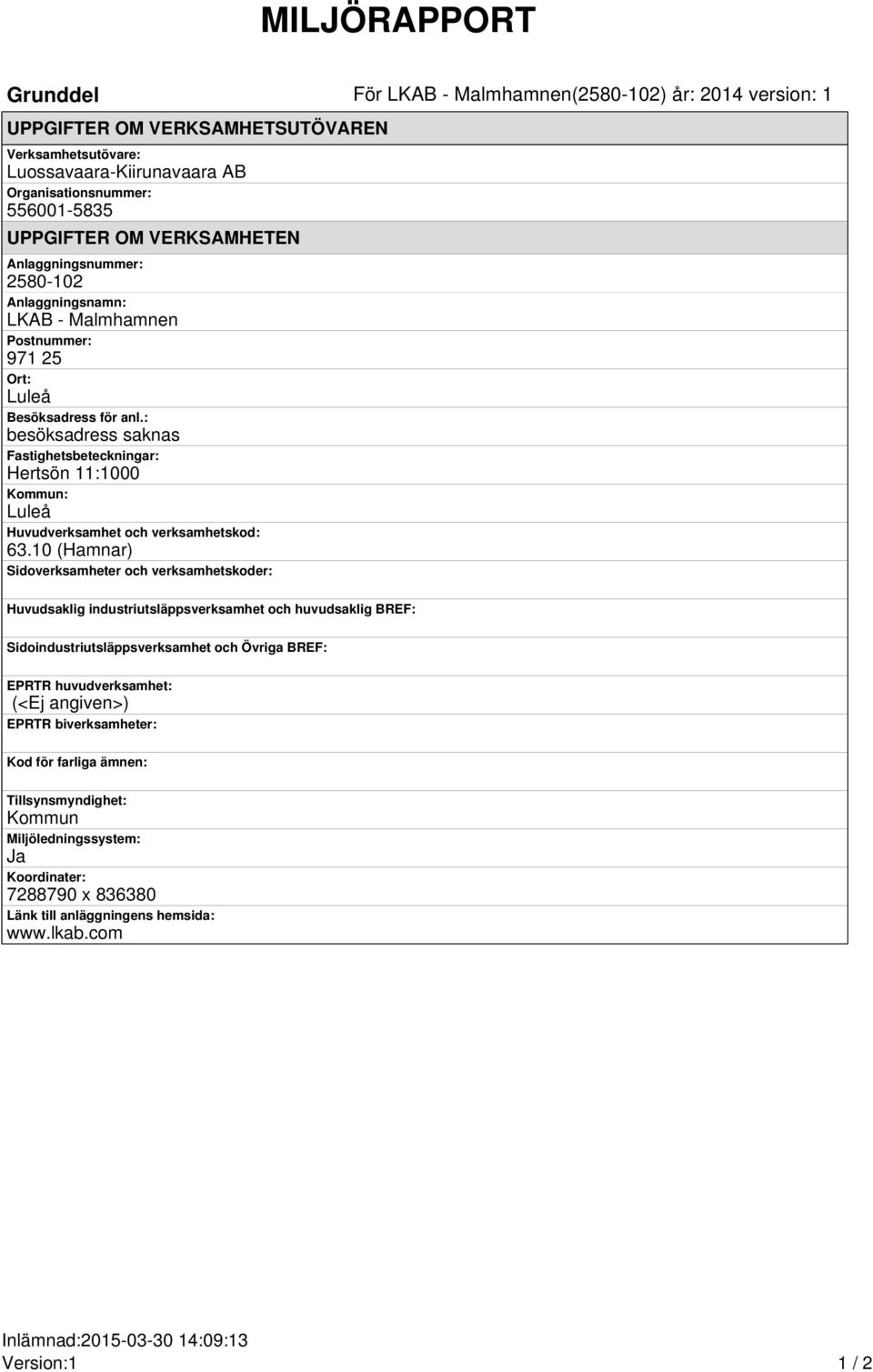 MILJÖRAPPORT

Grunddel

För LKAB - Malmhamnen(2580-102) år: 2014 version: 1

UPPGIFTER OM VERKSAMHETSUTÖVAREN

Verksamhetsutövare:
Luossavaara-Kiirunavaara AB

Organisationsnummer:
556001-5835

UPPGIFTER OM VERKSAMHETEN

Anlaggningsnummer:
2580-102

Anlaggningsnamn:
LKAB - Malmhamnen

Postnummer:
971 25

Ort:
Luleå

Besöksadress för anl.:
besöksadress saknas

Fastighetsbeteckningar:
Hertsön 11:1000

Kommun:
Luleå

Huvudverksamhet och verksamhetskod:
63.10 (Hamnar)

Sidoverksamheter och verksamhetskoder:

Huvudsaklig industriutsläppsverksamhet och huvudsaklig BREF:

Sidoindustriutsläppsverksamhet och Övriga BREF:

EPRTR huvudverksamhet:
(<Ej angiven>)

EPRTR biverksamheter:

Kod för farliga ämnen:

Tillsynsmyndighet:
Kommun

Miljöledningssystem:
Ja

Koordinater:
7288790 x 836380

Länk till anläggningens hemsida:
www.lkab.com

Inlämnad:2015-03-30 14:09:13
Version:1

1 / 2